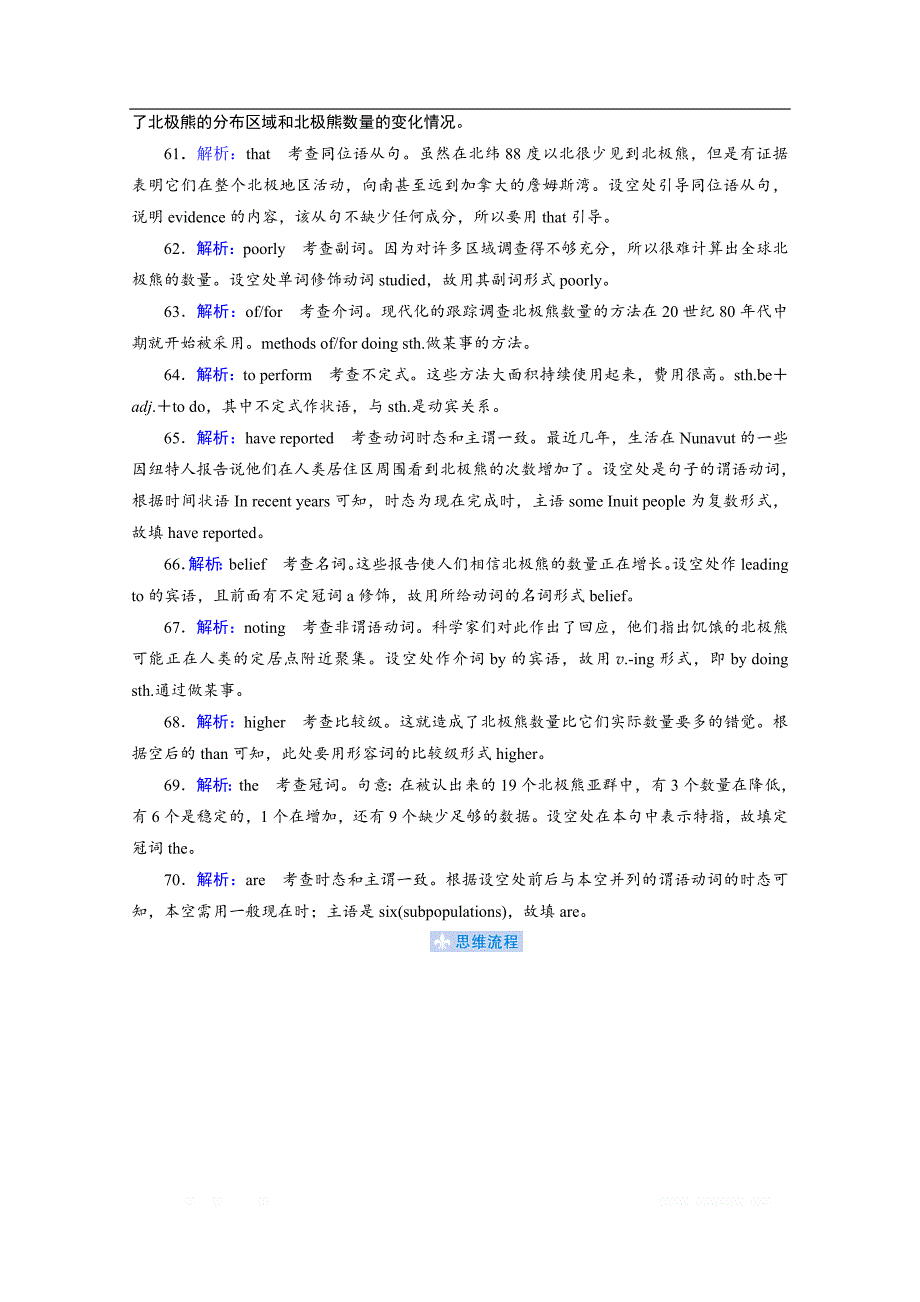 了北极熊的分布区域和北极熊数量的变化情况。

61．解析：that　考查同位语从句。虽然在北纬88度以北很少见到北极熊，但是有证据表明它们在整个北极地区活动，向南甚至远到加拿大的詹姆斯湾。设空处引导同位语从句，说明evidence的内容，该从句不缺少任何成分，所以要用that引导。

62．解析：poorly　考查副词。因为对许多区域调查得不够充分，所以很难计算出全球北极熊的数量。设空处单词修饰动词studied，故用其副词形式poorly。

63．解析：of/for　考查介词。现代化的跟踪调查北极熊数量的方法在20世纪80年代中期就开始被采用。methods of/for doing sth.做某事的方法。

64．解析：to perform　考查不定式。这些方法大面积持续使用起来，费用很高。sth.be＋adj.＋to do，其中不定式作状语，与sth.是动宾关系。

65．解析：have reported　考查动词时态和主谓一致。最近几年，生活在Nunavut的一些因纽特人报告说他们在人类居住区周围看到北极熊的次数增加了。设空处是句子的谓语动词，根据时间状语In recent years可知，时态为现在完成时，主语some Inuit people为复数形式，故填have reported。

66．解析：belief　考查名词。这些报告使人们相信北极熊的数量正在增长。设空处作leading to的宾语，且前面有不定冠词a修饰，故用所给动词的名词形式belief。

67．解析：noting　考查非谓语动词。科学家们对此作出了回应，他们指出饥饿的北极熊可能正在人类的定居点附近聚集。设空处作介词by的宾语，故用v.-ing形式，即by doing sth.通过做某事。

68．解析：higher　考查比较级。这就造成了北极熊数量比它们实际数量要多的错觉。根据空后的than可知，此处要用形容词的比较级形式higher。

69．解析：the　考查冠词。句意：在被认出来的19个北极熊亚群中，有3个数量在降低，有6个是稳定的，1个在增加，还有9个缺少足够的数据。设空处在本句中表示特指，故填定冠词the。

70．解析：are　考查时态和主谓一致。根据设空处前后与本空并列的谓语动词的时态可知，本空需用一般现在时；主语是six(subpopulations)，故填are。

思维流程